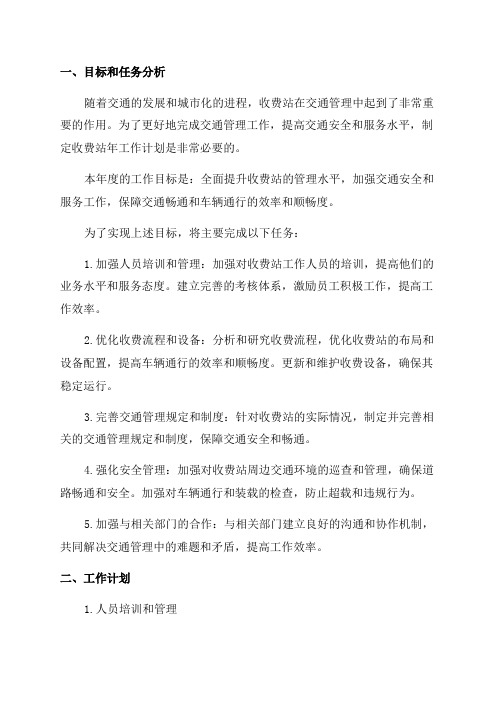 一、目标和任务分析

随着交通的发展和城市化的进程，收费站在交通管理中起到了非常重要的作用。为了更好地完成交通管理工作，提高交通安全和服务水平，制定收费站年工作计划是非常必要的。

本年度的工作目标是：全面提升收费站的管理水平，加强交通安全和服务工作，保障交通畅通和车辆通行的效率和顺畅度。

为了实现上述目标，将主要完成以下任务：

1. 加强人员培训和管理：加强对收费站工作人员的培训，提高他们的业务水平和服务态度。建立完善的考核体系，激励员工积极工作，提高工作效率。

2. 优化收费流程和设备：分析和研究收费流程，优化收费站的布局和设备配置，提高车辆通行的效率和顺畅度。更新和维护收费设备，确保其稳定运行。

3. 完善交通管理规定和制度：针对收费站的实际情况，制定并完善相关的交通管理规定和制度，保障交通安全和畅通。

4. 强化安全管理：加强对收费站周边交通环境的巡查和管理，确保道路畅通和安全。加强对车辆通行和装载的检查，防止超载和违规行为。

5. 加强与相关部门的合作：与相关部门建立良好的沟通和协作机制，共同解决交通管理中的难题和矛盾，提高工作效率。

二、工作计划

1. 人员培训和管理